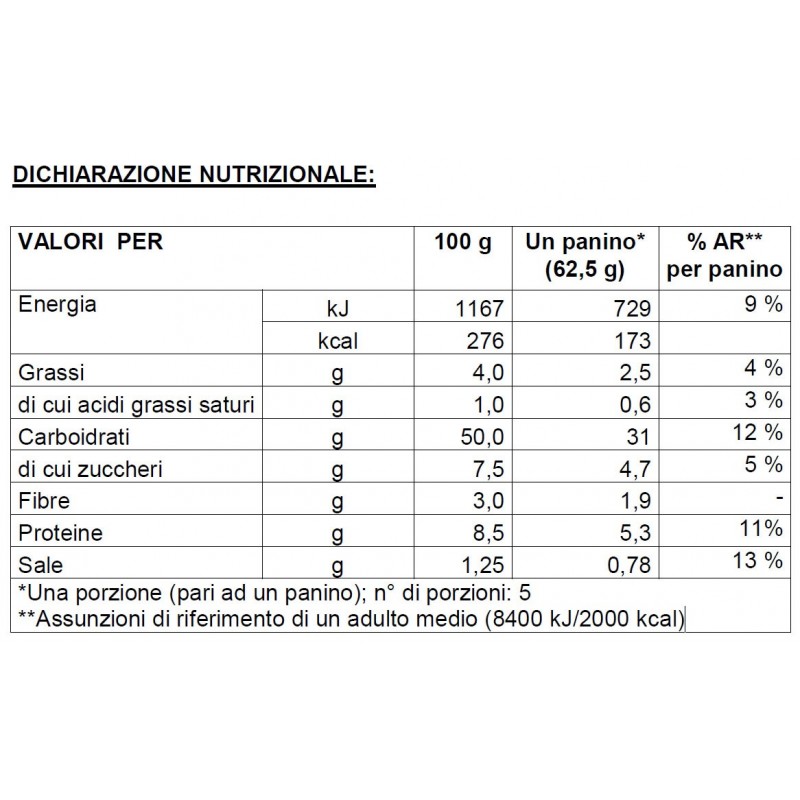 DICHIARAZIONE NUTRIZIONALE:

| VALORI PER | | 100 g | Un panino* (62,5 g) | % AR** per panino |
|---|---|---|---|---|
| Energia | kJ | 1167 | 729 | 9 % |
| | kcal | 276 | 173 | |
| Grassi | g | 4,0 | 2,5 | 4 % |
| di cui acidi grassi saturi | g | 1,0 | 0,6 | 3 % |
| Carboidrati | g | 50,0 | 31 | 12 % |
| di cui zuccheri | g | 7,5 | 4,7 | 5 % |
| Fibre | g | 3,0 | 1,9 | - |
| Proteine | g | 8,5 | 5,3 | 11% |
| Sale | g | 1,25 | 0,78 | 13 % |

*Una porzione (pari ad un panino); n° di porzioni: 5
**Assunzioni di riferimento di un adulto medio (8400 kJ/2000 kcal)